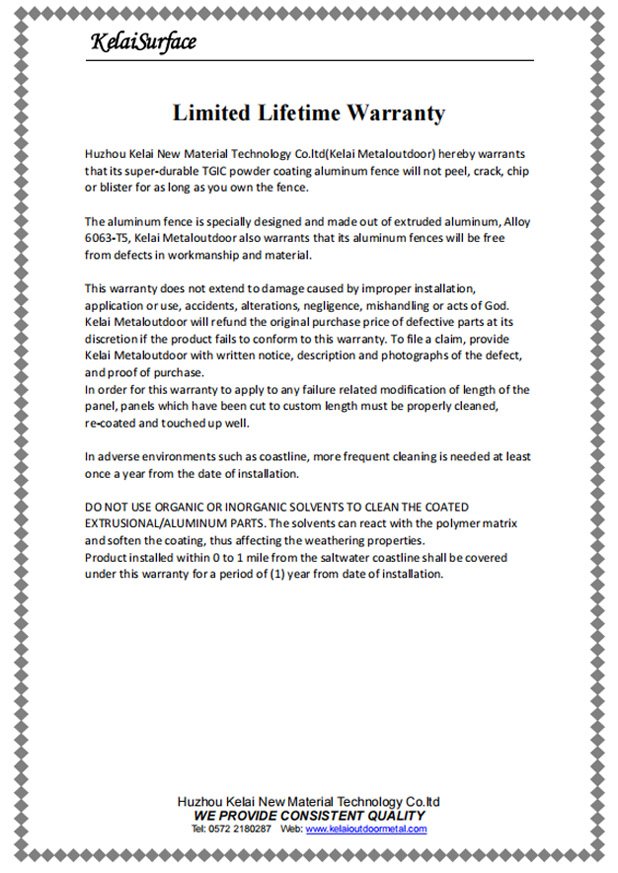 KelaiSurface

Limited Lifetime Warranty

Huzhou Kelai New Material Technology Co.ltd(Kelai Metaloutdoor) hereby warrants that its super-durable TGIC powder coating aluminum fence will not peel, crack, chip or blister for as long as you own the fence.

The aluminum fence is specially designed and made out of extruded aluminum, Alloy 6063-T5, Kelai Metaloutdoor also warrants that its aluminum fences will be free from defects in workmanship and material.

This warranty does not extend to damage caused by improper installation, application or use, accidents, alterations, negligence, mishandling or acts of God. Kelai Metaloutdoor will refund the original purchase price of defective parts at its discretion if the product fails to conform to this warranty. To file a claim, provide Kelai Metaloutdoor with written notice, description and photographs of the defect, and proof of purchase.
In order for this warranty to apply to any failure related modification of length of the panel, panels which have been cut to custom length must be properly cleaned, re-coated and touched up well.

In adverse environments such as coastline, more frequent cleaning is needed at least once a year from the date of installation.

DO NOT USE ORGANIC OR INORGANIC SOLVENTS TO CLEAN THE COATED EXTRUSIONAL/ALUMINUM PARTS. The solvents can react with the polymer matrix and soften the coating, thus affecting the weathering properties.
Product installed within 0 to 1 mile from the saltwater coastline shall be covered under this warranty for a period of (1) year from date of installation.

Huzhou Kelai New Material Technology Co.ltd
WE PROVIDE CONSISTENT QUALITY
Tel: 0572 2180287 Web: www.kelaioutdoormetal.com